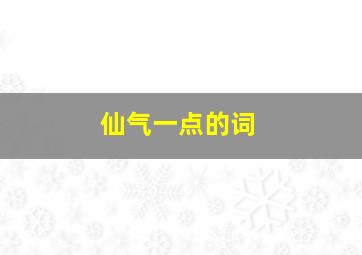 仙气一点的词